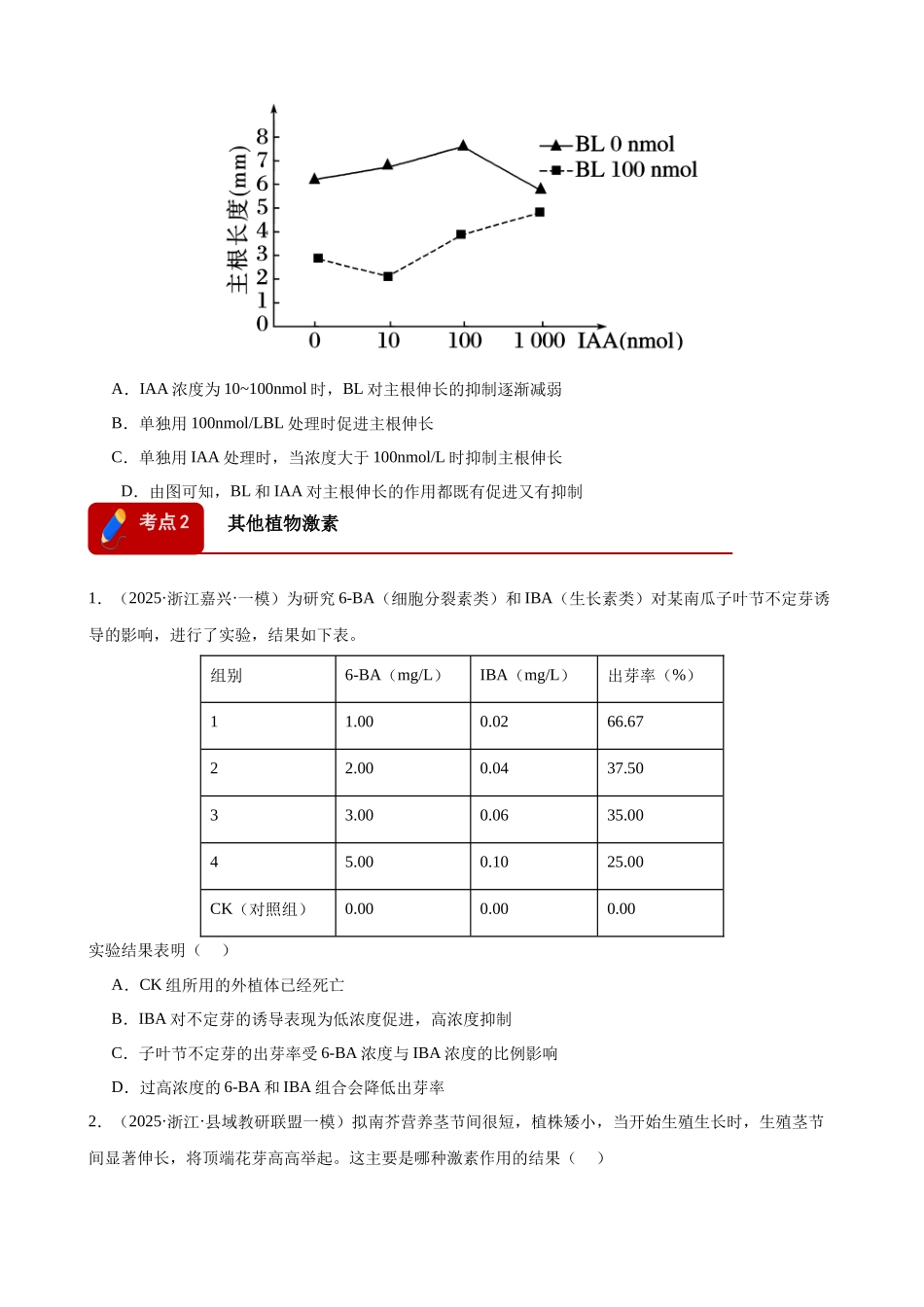 主根长度(mm)
8
7
6
5
4
3
2
1
0
0 10 100 1 000 IAA(nmol)
BL 0 nmol
BL 100 nmol

A．IAA浓度为10~100nmol时，BL对主根伸长的抑制逐渐减弱

B．单独用100nmol/LBL处理时促进主根伸长

C．单独用IAA处理时，当浓度大于100nmol/L时抑制主根伸长

D．由图可知，BL和IAA对主根伸长的作用都既有促进又有抑制

考点2 其他植物激素

1．（2025·浙江嘉兴·一模）为研究6-BA（细胞分裂素类）和IBA（生长素类）对某南瓜子叶节不定芽诱导的影响，进行了实验，结果如下表。

| 组别 | 6-BA（mg/L） | IBA（mg/L） | 出芽率（%） |
|---|---|---|---|
| 1 | 1.00 | 0.02 | 66.67 |
| 2 | 2.00 | 0.04 | 37.50 |
| 3 | 3.00 | 0.06 | 35.00 |
| 4 | 5.00 | 0.10 | 25.00 |
| CK（对照组） | 0.00 | 0.00 | 0.00 |

实验结果表明（ ）

A．CK组所用的外植体已经死亡

B．IBA对不定芽的诱导表现为低浓度促进，高浓度抑制

C．子叶节不定芽的出芽率受6-BA浓度与IBA浓度的比例影响

D．过高浓度的6-BA和IBA组合会降低出芽率

2．（2025·浙江·县域教研联盟一模）拟南芥营养茎节间很短，植株矮小，当开始生殖生长时，生殖茎节间显著伸长，将顶端花芽高高举起。这主要是哪种激素作用的结果（ ）